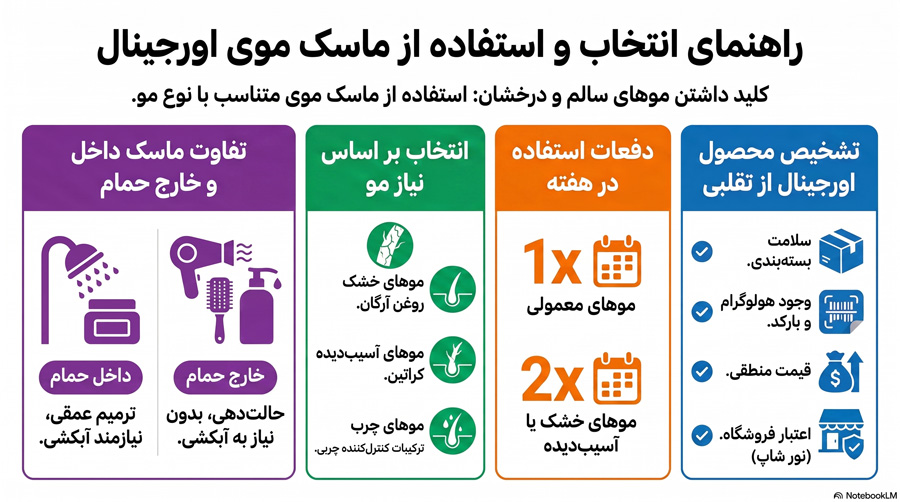 راهنمای انتخاب و استفاده از ماسک موی اورجینال

کلید داشتن موهای سالم و درخشان: استفاده از ماسک موی متناسب با نوع مو.

تشخیص محصول اورجینال از تقلبی

سلامت بسته‌بندی.

وجود هولوگرام و بارکد.

قیمت منطقی.

اعتبار فروشگاه. (نور شاپ)

دفعات استفاده در هفته

1x
موهای معمولی

2x
موهای خشک یا آسیب‌دیده

انتخاب بر اساس نیاز مو

موهای خشک
روغن آرگان.

موهای آسیب‌دیده
کراتین.

موهای چرب
ترکیبات کنترل‌کننده چربی.

تفاوت ماسک داخل و خارج حمام

خارج حمام
حالت‌دهی، بدون نیاز به آبکشی.

داخل حمام
ترمیم عمقی، نیازمند آبکشی.

NotebookLM